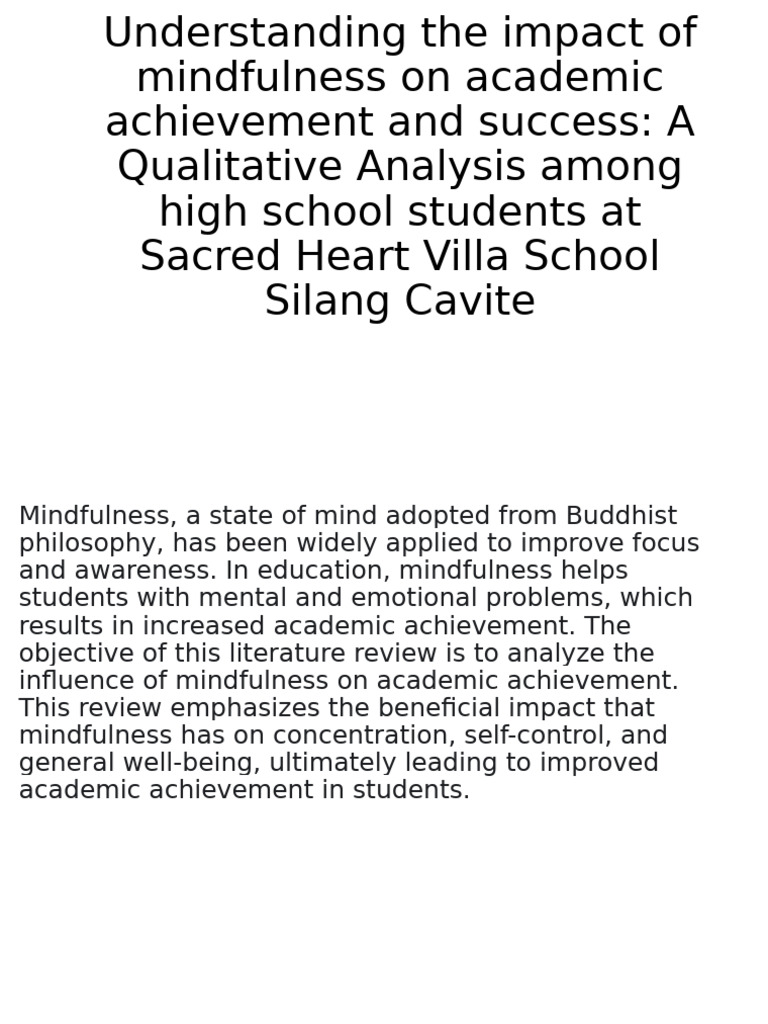 Understanding the impact of mindfulness on academic achievement and success: A Qualitative Analysis among high school students at Sacred Heart Villa School Silang Cavite

Mindfulness, a state of mind adopted from Buddhist philosophy, has been widely applied to improve focus and awareness. In education, mindfulness helps students with mental and emotional problems, which results in increased academic achievement. The objective of this literature review is to analyze the influence of mindfulness on academic achievement. This review emphasizes the beneficial impact that mindfulness has on concentration, self-control, and general well-being, ultimately leading to improved academic achievement in students.